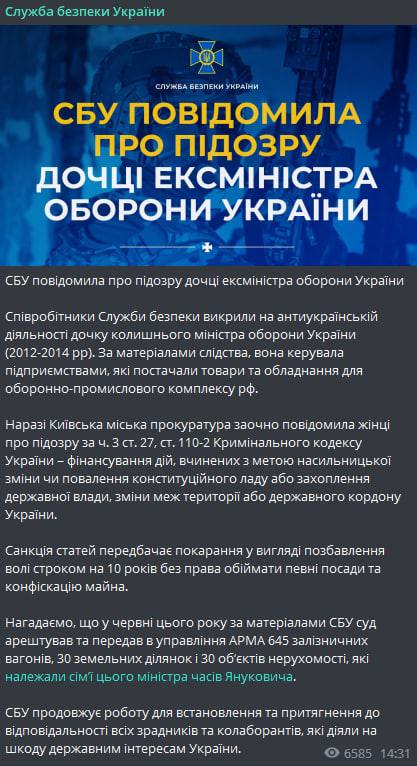 Служба безпеки України

СЛУЖБА БЕЗПЕКИ УКРАЇНИ

СБУ ПОВІДОМИЛА ПРО ПІДОЗРУ ДОЧЦІ ЕКСМІНІСТРА ОБОРОНИ УКРАЇНИ

СБУ повідомила про підозру дочці ексміністра оборони України

Співробітники Служби безпеки викрили на антиукраїнській діяльності дочку колишнього міністра оборони України (2012-2014 рр). За матеріалами слідства, вона керувала підприємствами, які постачали товари та обладнання для оборонно-промислового комплексу рф.

Наразі Київська міська прокуратура заочно повідомила жінці про підозру за ч. 3 ст. 27, ст. 110-2 Кримінального кодексу України – фінансування дій, вчинених з метою насильницької зміни чи повалення конституційного ладу або захоплення державної влади, зміни меж території або державного кордону України.

Санкція статей передбачає покарання у вигляді позбавлення волі строком на 10 років без права обіймати певні посади та конфіскацію майна.

Нагадаємо, що у червні цього року за матеріалами СБУ суд арештував та передав в управління АРМА 645 залізничних вагонів, 30 земельних ділянок і 30 об'єктів нерухомості, які належали сім'ї цього міністра часів Януковича.

СБУ продовжує роботу для встановлення та притягнення до відповідальності всіх зрадників та колаборантів, які діяли на шкоду державним інтересам України.

6585 14:31